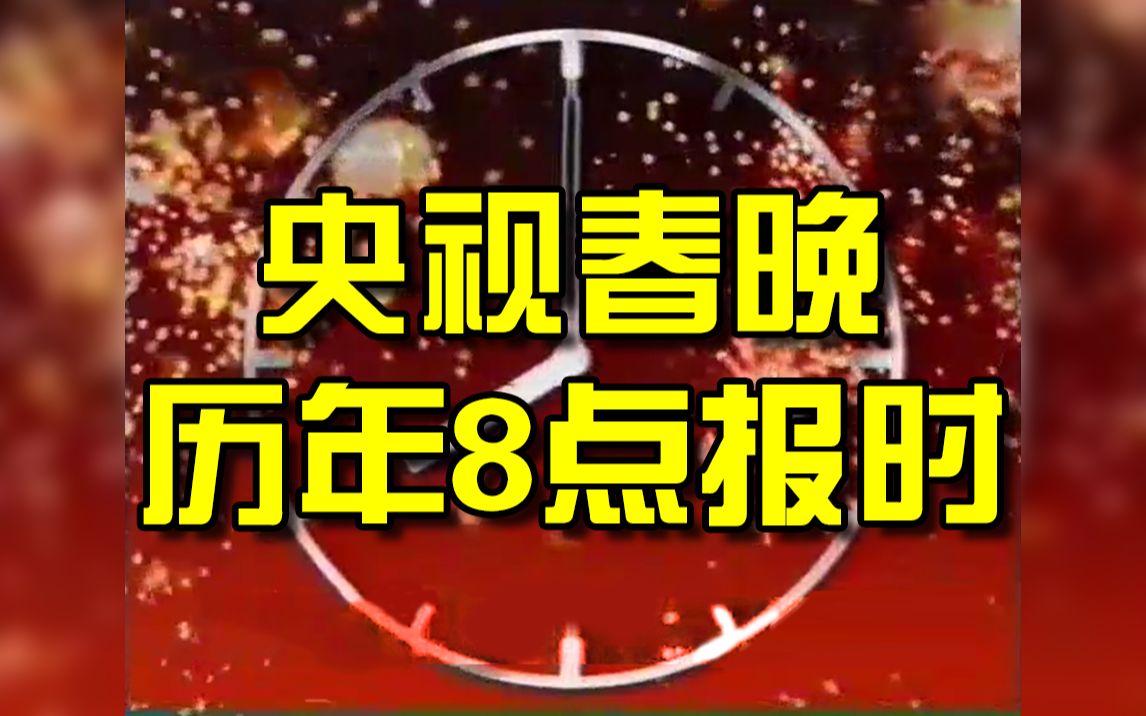 央视春晚
历年8点报时